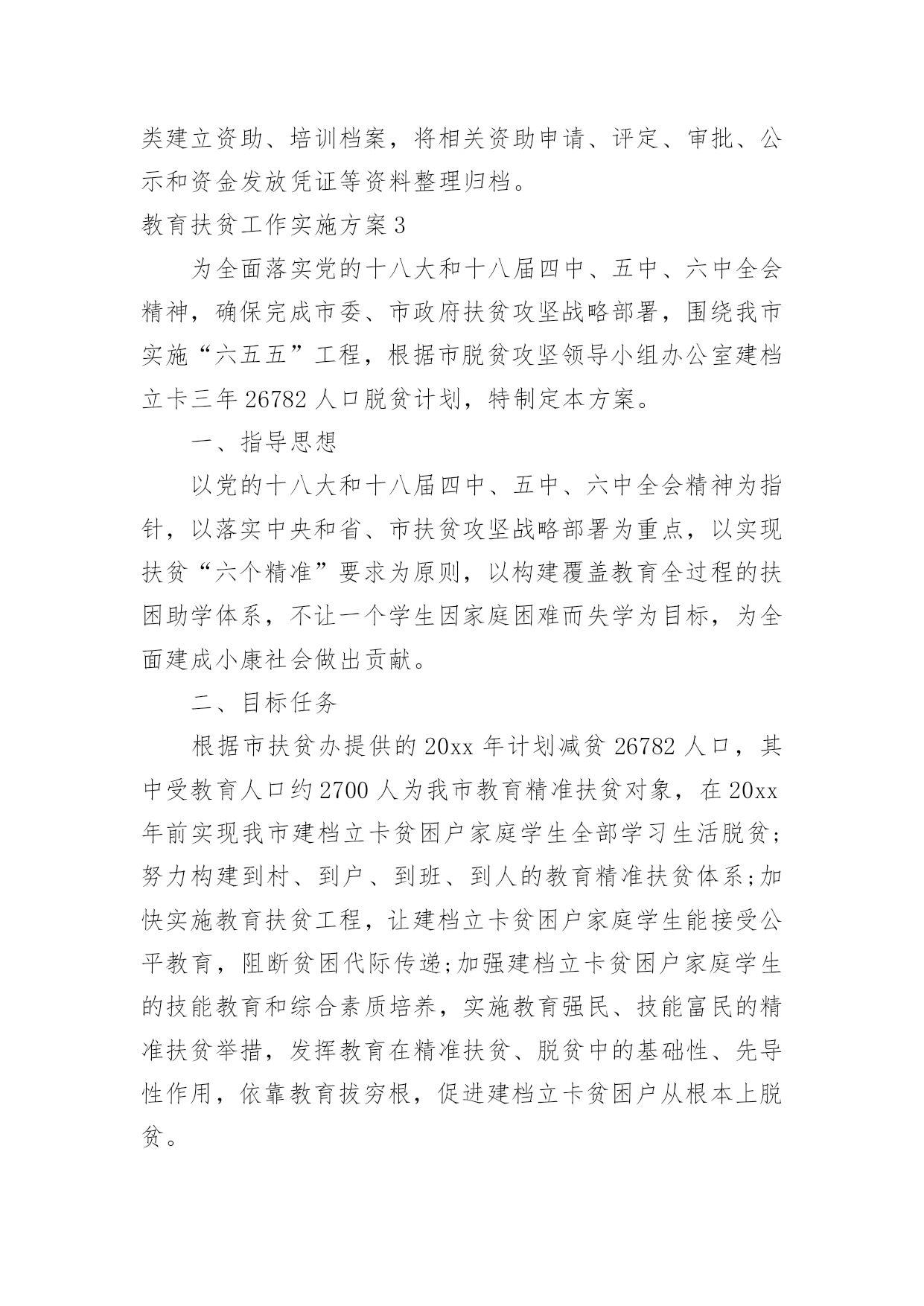 类建立资助、培训档案，将相关资助申请、评定、审批、公示和资金发放凭证等资料整理归档。

教育扶贫工作实施方案3

为全面落实党的十八大和十八届四中、五中、六中全会精神，确保完成市委、市政府扶贫攻坚战略部署，围绕我市实施“六五五”工程，根据市脱贫攻坚领导小组办公室建档立卡三年26782人口脱贫计划，特制定本方案。

一、指导思想

以党的十八大和十八届四中、五中、六中全会精神为指针，以落实中央和省、市扶贫攻坚战略部署为重点，以实现扶贫“六个精准”要求为原则，以构建覆盖教育全过程的扶困助学体系，不让一个学生因家庭困难而失学为目标，为全面建成小康社会做出贡献。

二、目标任务

根据市扶贫办提供的20xx年计划减贫26782人口，其中受教育人口约2700人为我市教育精准扶贫对象，在20xx年前实现我市建档立卡贫困户家庭学生全部学习生活脱贫;努力构建到村、到户、到班、到人的教育精准扶贫体系;加快实施教育扶贫工程，让建档立卡贫困户家庭学生能接受公平教育，阻断贫困代际传递;加强建档立卡贫困户家庭学生的技能教育和综合素质培养，实施教育强民、技能富民的精准扶贫举措，发挥教育在精准扶贫、脱贫中的基础性、先导性作用，依靠教育拔穷根，促进建档立卡贫困户从根本上脱贫。